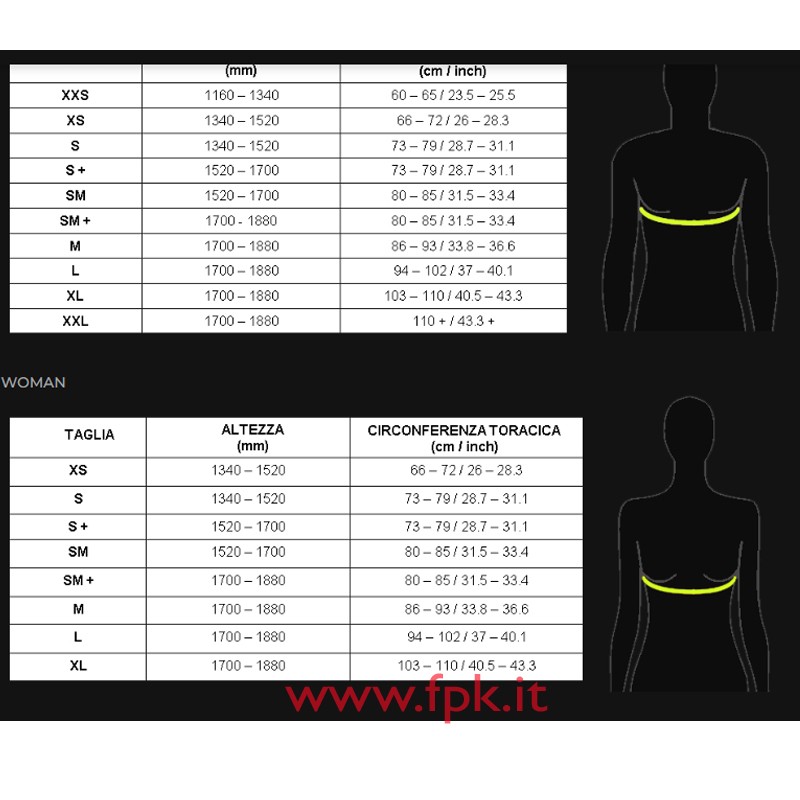 |  | (mm) | (cm / inch) |
|---|---|---|
| XXS | 1160 – 1340 | 60 – 65 / 23.5 – 25.5 |
| XS | 1340 – 1520 | 66 – 72 / 26 – 28.3 |
| S | 1340 – 1520 | 73 – 79 / 28.7 – 31.1 |
| S + | 1520 – 1700 | 73 – 79 / 28.7 – 31.1 |
| SM | 1520 – 1700 | 80 – 85 / 31.5 – 33.4 |
| SM + | 1700 - 1880 | 80 – 85 / 31.5 – 33.4 |
| M | 1700 – 1880 | 86 – 93 / 33.8 – 36.6 |
| L | 1700 – 1880 | 94 – 102 / 37 – 40.1 |
| XL | 1700 – 1880 | 103 – 110 / 40.5 – 43.3 |
| XXL | 1700 – 1880 | 110 + / 43.3 + |

WOMAN

| TAGLIA | ALTEZZA (mm) | CIRCONFERENZA TORACICA (cm / inch) |
|---|---|---|
| XS | 1340 – 1520 | 66 – 72 / 26 – 28.3 |
| S | 1340 – 1520 | 73 – 79 / 28.7 – 31.1 |
| S + | 1520 – 1700 | 73 – 79 / 28.7 – 31.1 |
| SM | 1520 – 1700 | 80 – 85 / 31.5 – 33.4 |
| SM + | 1700 – 1880 | 80 – 85 / 31.5 – 33.4 |
| M | 1700 – 1880 | 86 – 93 / 33.8 – 36.6 |
| L | 1700 – 1880 | 94 – 102 / 37 – 40.1 |
| XL | 1700 – 1880 | 103 – 110 / 40.5 – 43.3 |

www.fpk.it